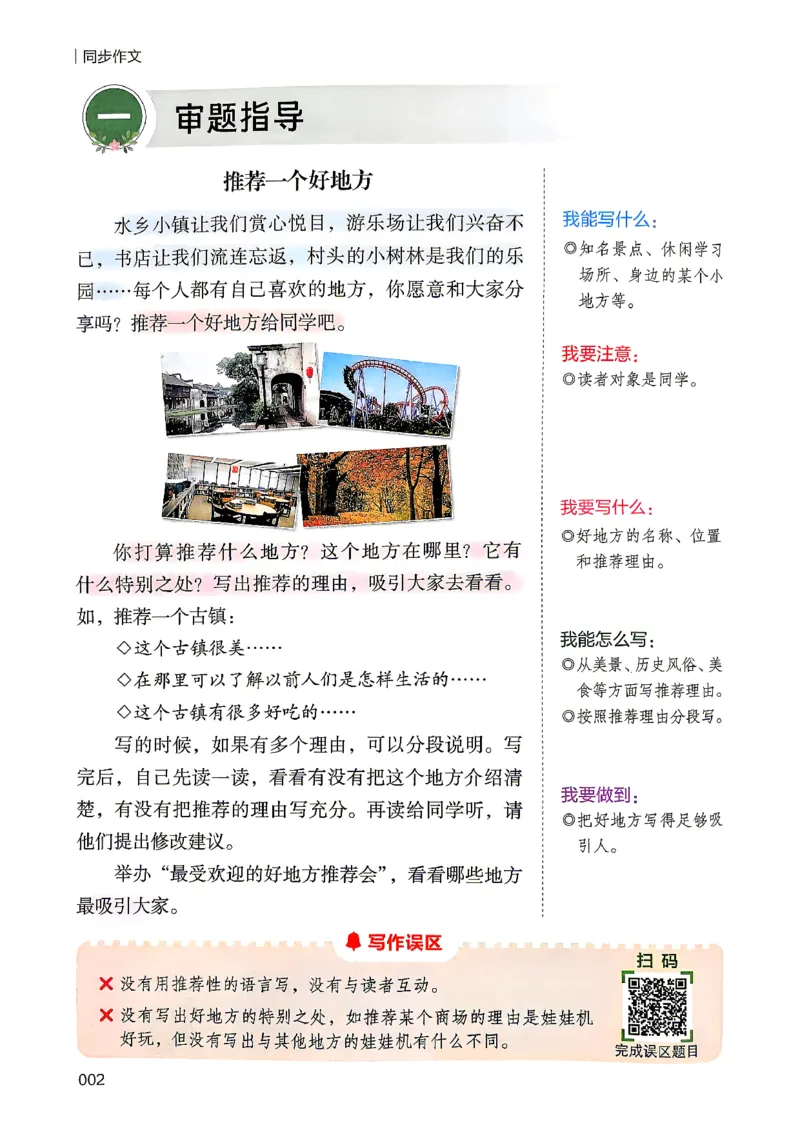 同步作文

一 审题指导

推荐一个好地方

水乡小镇让我们赏心悦目，游乐场让我们兴奋不已，书店让我们流连忘返，村头的小树林是我们的乐园……每个人都有自己喜欢的地方，你愿意和大家分享吗？推荐一个好地方给同学吧。

你打算推荐什么地方？这个地方在哪里？它有什么特别之处？写出推荐的理由，吸引大家去看看。如，推荐一个古镇：

◇这个古镇很美……

◇在那里可以了解以前人们是怎样生活的……

◇这个古镇有很多好吃的……

写的时候，如果有多个理由，可以分段说明。写完后，自己先读一读，看看有没有把这个地方介绍清楚，有没有把推荐的理由写充分。再读给同学听，请他们提出修改建议。

举办“最受欢迎的好地方推荐会”，看看哪些地方最吸引大家。

我能写什么：
◎知名景点、休闲学习场所、身边的某个小地方等。

我要注意：
◎读者对象是同学。

我要写什么：
◎好地方的名称、位置和推荐理由。

我能怎么写：
◎从美景、历史风俗、美食等方面写推荐理由。
◎按照推荐理由分段写。

我要做到：
◎把好地方写得足够吸引人。

写作误区

✕ 没有用推荐性的语言写，没有与读者互动。

✕ 没有写出好地方的特别之处，如推荐某个商场的理由是娃娃机好玩，但没有写出与其他地方的娃娃机有什么不同。

扫码
完成误区题目

002